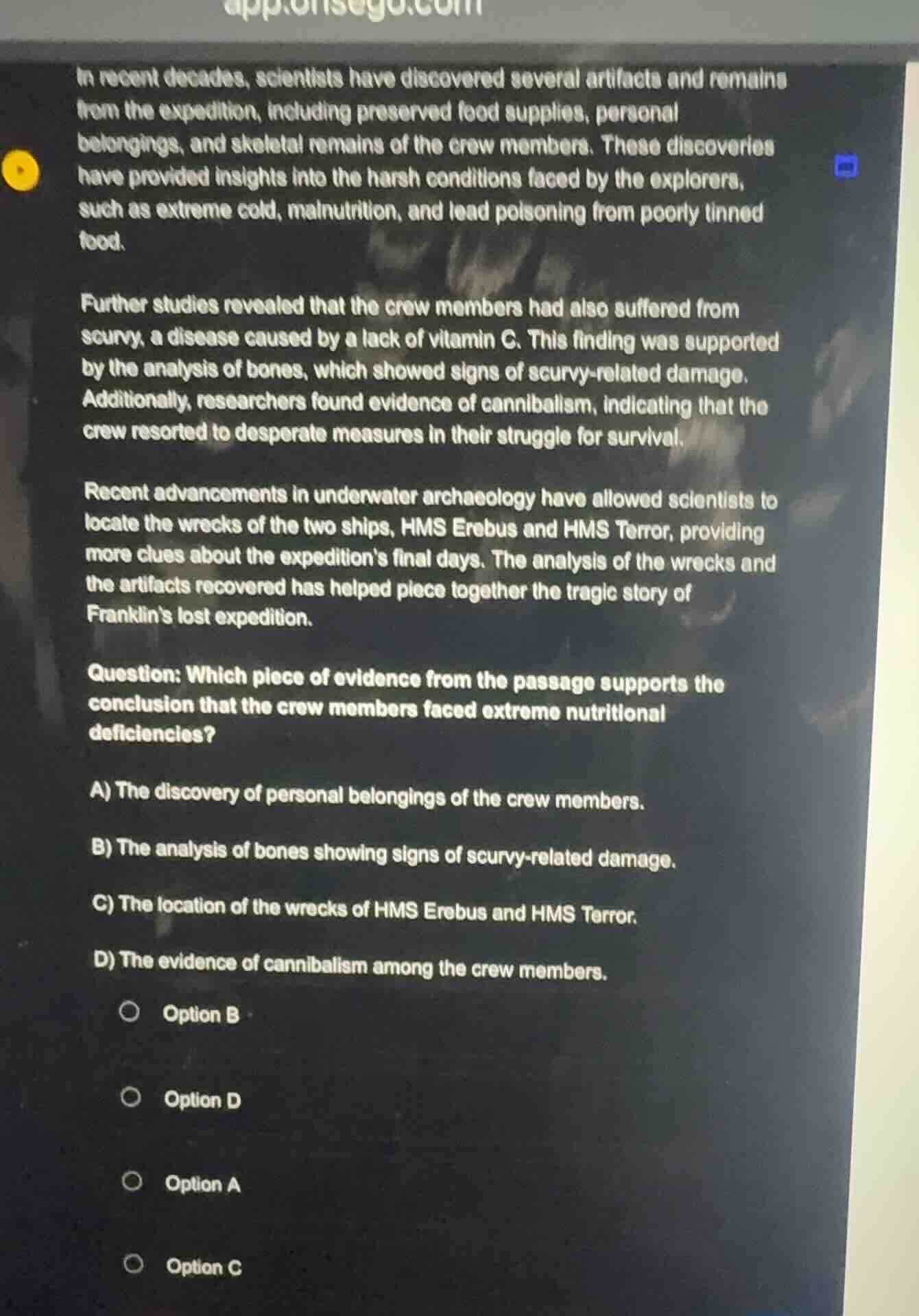 app.onsego.com

In recent decades, scientists have discovered several artifacts and remains from the expedition, including preserved food supplies, personal belongings, and skeletal remains of the crew members. These discoveries have provided insights into the harsh conditions faced by the explorers, such as extreme cold, malnutrition, and lead poisoning from poorly tinned food.

Further studies revealed that the crew members had also suffered from scurvy, a disease caused by a lack of vitamin C. This finding was supported by the analysis of bones, which showed signs of scurvy-related damage. Additionally, researchers found evidence of cannibalism, indicating that the crew resorted to desperate measures in their struggle for survival.

Recent advancements in underwater archaeology have allowed scientists to locate the wrecks of the two ships, HMS Erebus and HMS Terror, providing more clues about the expedition's final days. The analysis of the wrecks and the artifacts recovered has helped piece together the tragic story of Franklin's lost expedition.

Question: Which piece of evidence from the passage supports the conclusion that the crew members faced extreme nutritional deficiencies?

A) The discovery of personal belongings of the crew members.

B) The analysis of bones showing signs of scurvy-related damage.

C) The location of the wrecks of HMS Erebus and HMS Terror.

D) The evidence of cannibalism among the crew members.

Option B

Option D

Option A

Option C